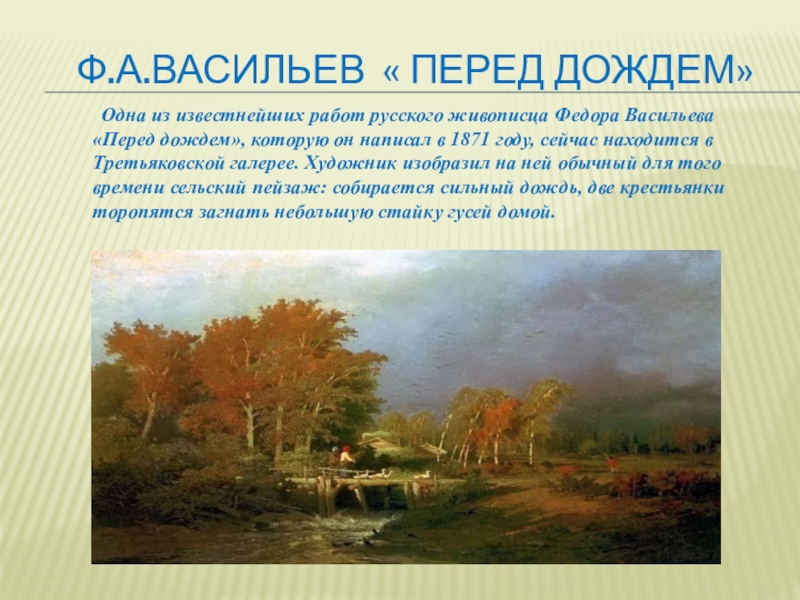 Ф.А.ВАСИЛЬЕВ « ПЕРЕД ДОЖДЕМ»

Одна из известнейших работ русского живописца Федора Васильева «Перед дождем», которую он написал в 1871 году, сейчас находится в Третьяковской галерее. Художник изобразил на ней обычный для того времени сельский пейзаж: собирается сильный дождь, две крестьянки торопятся загнать небольшую стайку гусей домой.